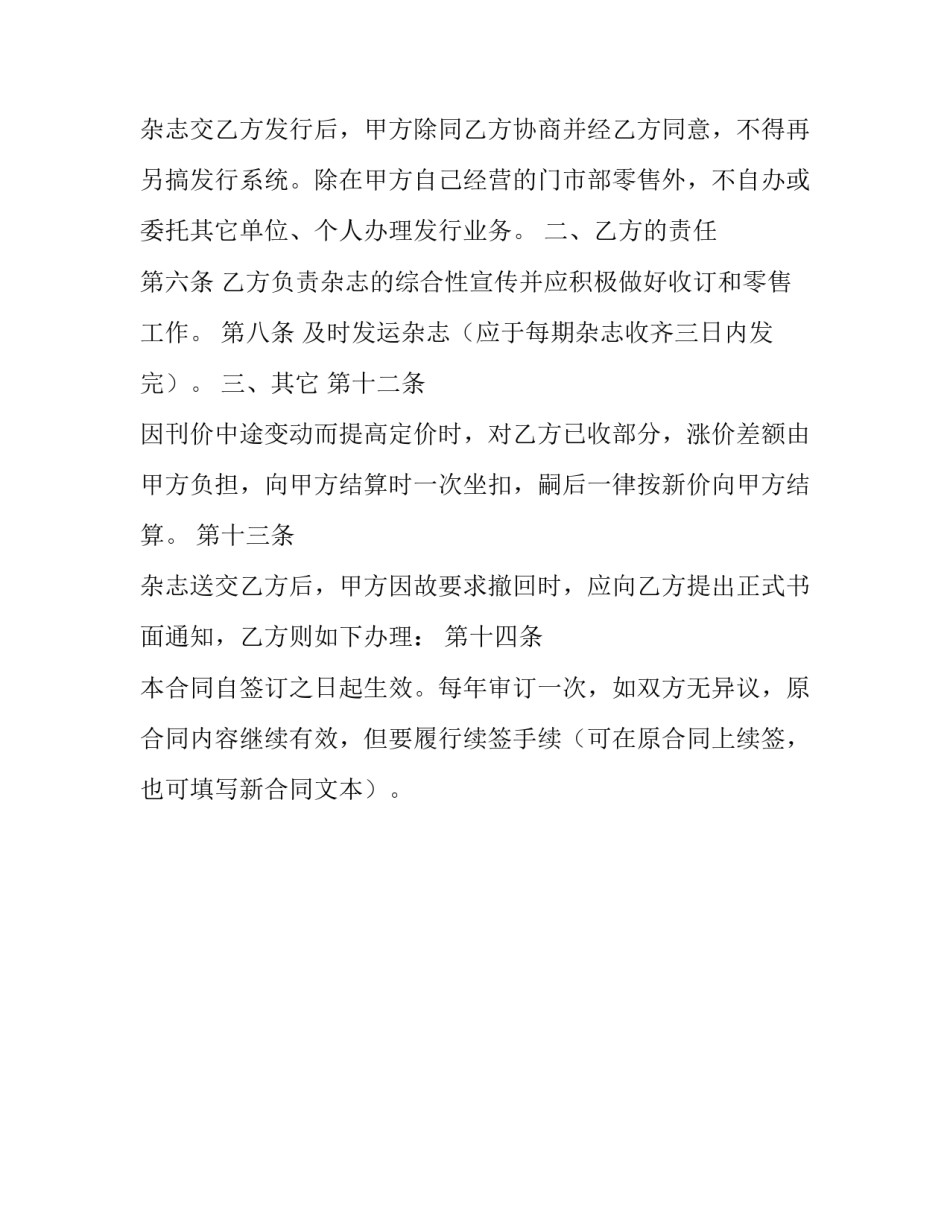 杂志交乙方发行后，甲方除同乙方协商并经乙方同意，不得再另搞发行系统。除在甲方自己经营的门市部零售外，不自办或委托其它单位、个人办理发行业务。 二、乙方的责任

第六条 乙方负责杂志的综合性宣传并应积极做好收订和零售工作。 第八条 及时发运杂志（应于每期杂志收齐三日内发完）。 三、其它 第十二条

因刊价中途变动而提高定价时，对乙方已收部分，涨价差额由甲方负担，向甲方结算时一次坐扣，嗣后一律按新价向甲方结算。 第十三条

杂志送交乙方后，甲方因故要求撤回时，应向乙方提出正式书面通知，乙方则如下办理： 第十四条

本合同自签订之日起生效。每年审订一次，如双方无异议，原合同内容继续有效，但要履行续签手续（可在原合同上续签，也可填写新合同文本）。